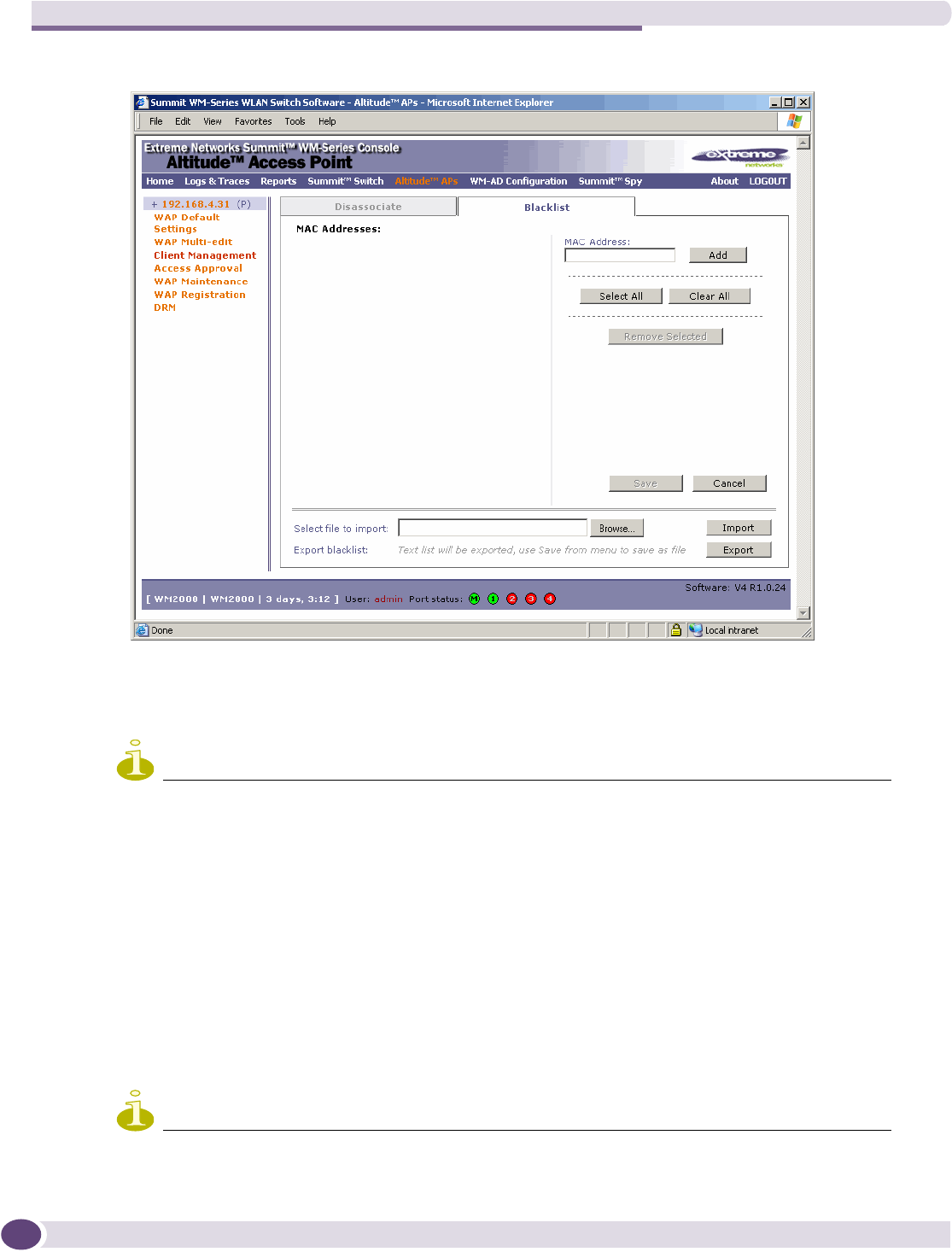 Summit WM-Series WLAN Switch Software - Altitude™ APs - Microsoft Internet Explorer

File Edit View Favorites Tools Help

Extreme Networks Summit™ WM-Series Console
Altitude™ Access Point

extreme networks

Home Logs & Traces Reports Summit™ Switch Altitude™ APs WM-AD Configuration Summit™ Spy About LOGOUT

+ 192.168.4.31 (P)
WAP Default Settings
WAP Multi-edit
Client Management
Access Approval
WAP Maintenance
WAP Registration
DRM

Disassociate
Blacklist

MAC Addresses:

MAC Address:
Add
Select All
Clear All
Remove Selected
Save
Cancel

Select file to import:
Browse...
Import
Export blacklist:
Text list will be exported, use Save from menu to save as file
Export

Software: V4 R1.0.24
[ WM2000 | WM2000 | 3 days, 3:12 ] User: admin Port status: M 1 2 3 4

Done
Local intranet